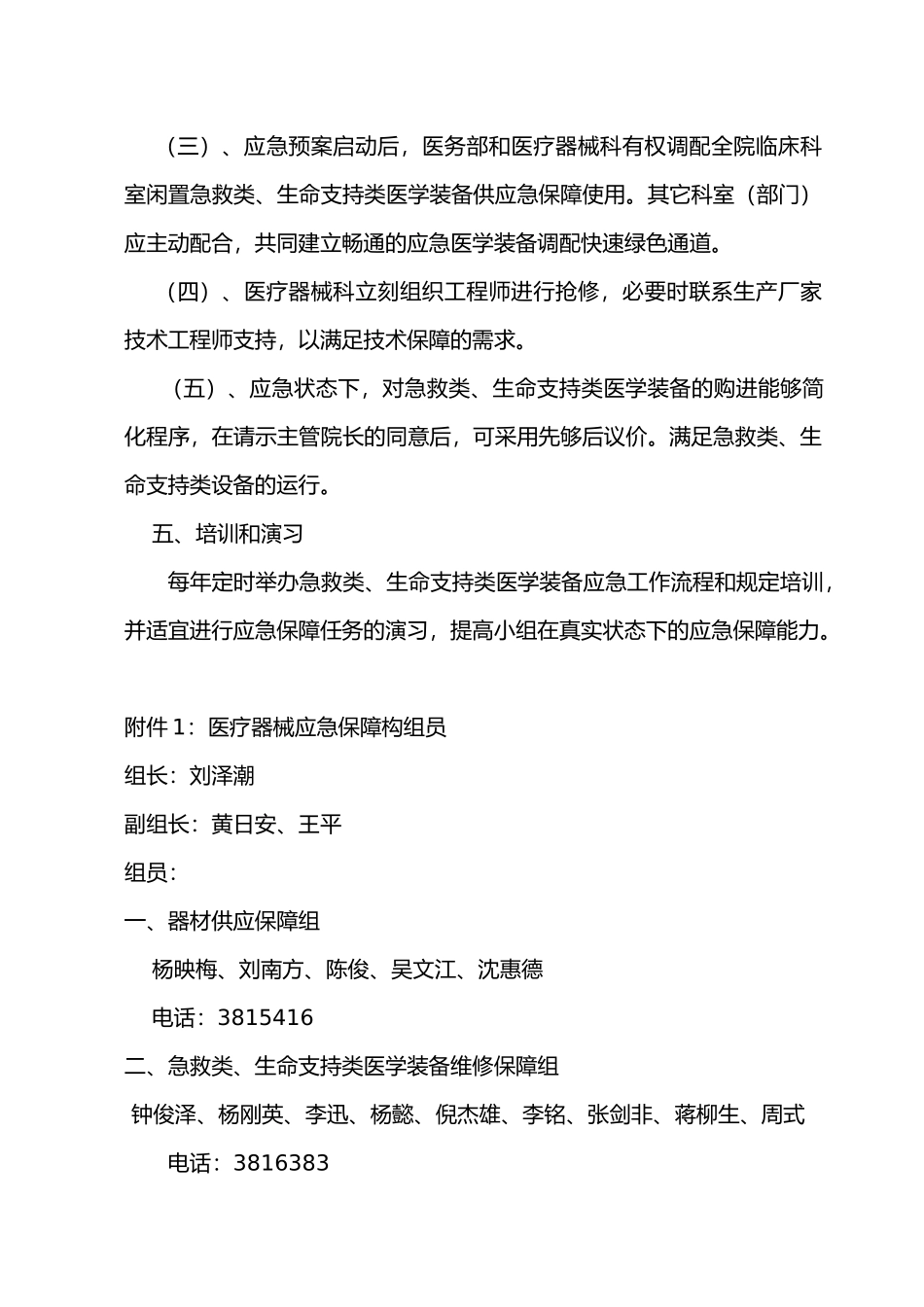 （三）、应急预案启动后，医务部和医疗器械科有权调配全院临床科室闲置急救类、生命支持类医学装备供应急保障使用。其它科室（部门）应主动配合，共同建立畅通的应急医学装备调配快速绿色通道。

（四）、医疗器械科立刻组织工程师进行抢修，必要时联系生产厂家技术工程师支持，以满足技术保障的需求。

（五）、应急状态下，对急救类、生命支持类医学装备的购进能够简化程序，在请示主管院长的同意后，可采用先够后议价。满足急救类、生命支持类设备的运行。

五、培训和演习

每年定时举办急救类、生命支持类医学装备应急工作流程和规定培训，并适宜进行应急保障任务的演习，提高小组在真实状态下的应急保障能力。

附件 1：医疗器械应急保障构组员

组长：刘泽潮

副组长：黄日安、王平

组员：

一、器材供应保障组

杨映梅、刘南方、陈俊、吴文江、沈惠德

电话：3815416

二、急救类、生命支持类医学装备维修保障组

钟俊泽、杨刚英、李迅、杨懿、倪杰雄、李铭、张剑非、蒋柳生、周式

电话：3816383